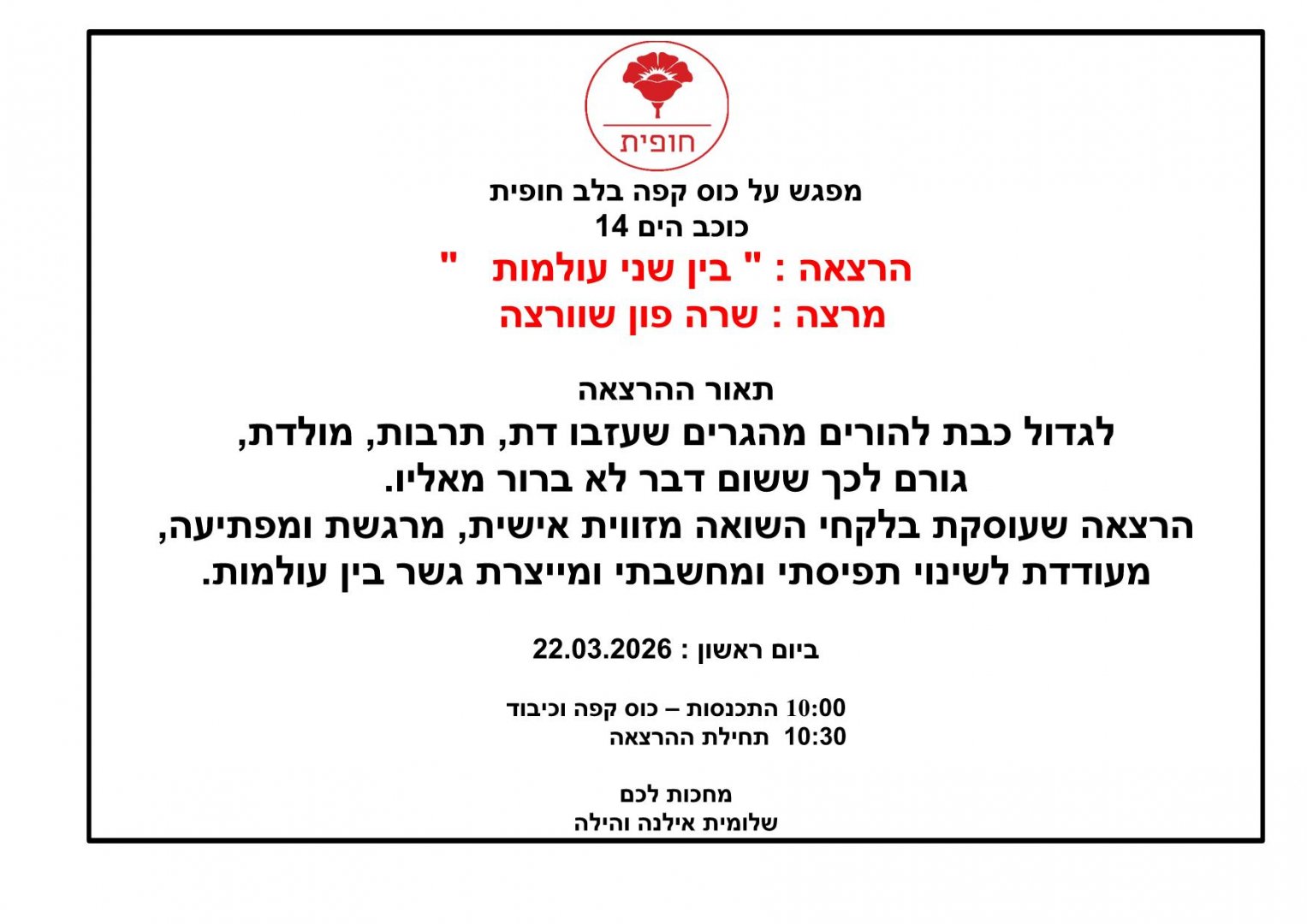 חופית

מפגש על כוס קפה בלב חופית
כוכב הים 14
הרצאה : " בין שני עולמות "
מרצה : שרה פון שוורצה

תאור ההרצאה
לגדול כבת להורים מהגרים שעזבו דת, תרבות, מולדת,
גורם לכך ששום דבר לא ברור מאליו.
הרצאה שעוסקת בלקחי השואה מזווית אישית, מרגשת ומפתיעה,
מעודדת לשינוי תפיסתי ומחשבתי ומייצרת גשר בין עולמות.

ביום ראשון : 22.03.2026

10:00 התכנסות – כוס קפה וכיבוד
10:30 תחילת ההרצאה

מחכות לכם
שלומית אילנה והילה